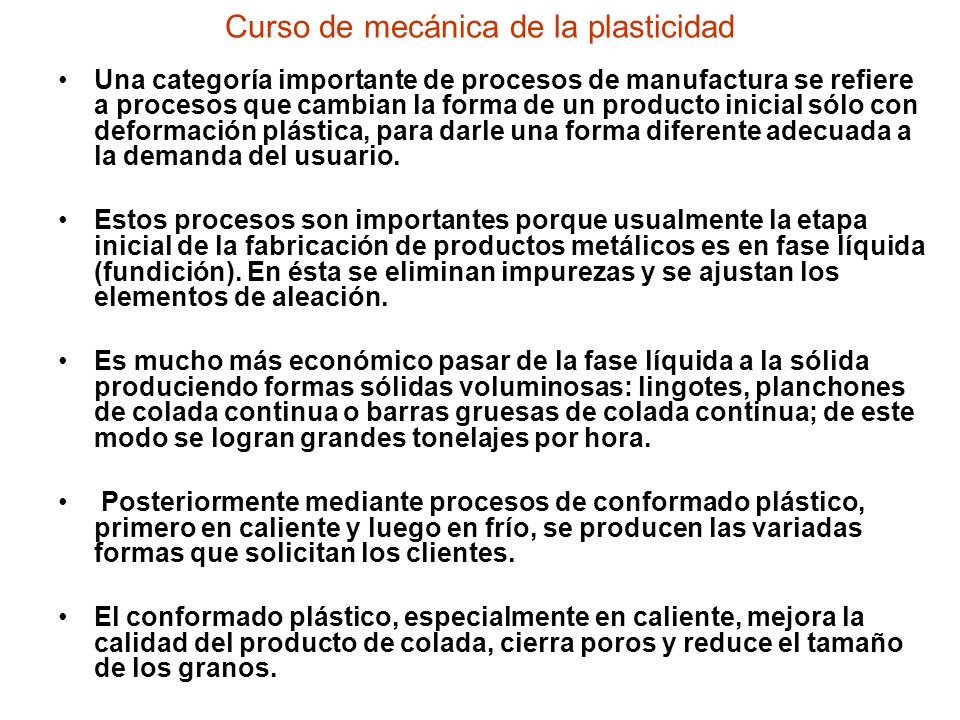 Curso de mecánica de la plasticidad

• Una categoría importante de procesos de manufactura se refiere a procesos que cambian la forma de un producto inicial sólo con deformación plástica, para darle una forma diferente adecuada a la demanda del usuario.

• Estos procesos son importantes porque usualmente la etapa inicial de la fabricación de productos metálicos es en fase líquida (fundición). En ésta se eliminan impurezas y se ajustan los elementos de aleación.

• Es mucho más económico pasar de la fase líquida a la sólida produciendo formas sólidas voluminosas: lingotes, planchones de colada continua o barras gruesas de colada continua; de este modo se logran grandes tonelajes por hora.

• Posteriormente mediante procesos de conformado plástico, primero en caliente y luego en frío, se producen las variadas formas que solicitan los clientes.

• El conformado plástico, especialmente en caliente, mejora la calidad del producto de colada, cierra poros y reduce el tamaño de los granos.